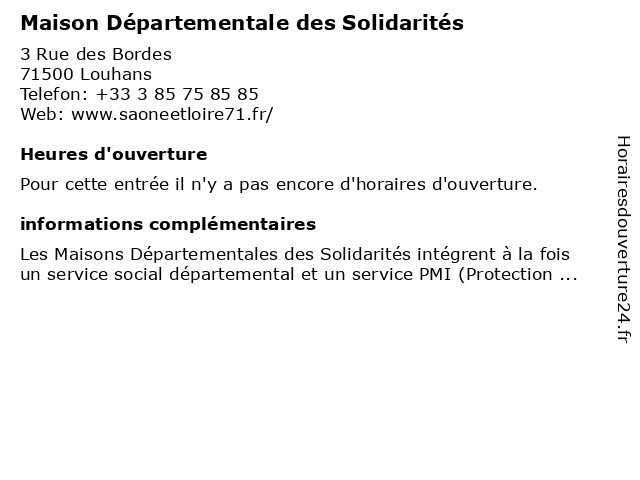 Maison Départementale des Solidarités

3 Rue des Bordes
71500 Louhans
Telefon: +33 3 85 75 85 85
Web: www.saoneetloire71.fr/

Heures d'ouverture

Pour cette entrée il n'y a pas encore d'horaires d'ouverture.

informations complémentaires

Les Maisons Départementales des Solidarités intégrent à la fois un service social départemental et un service PMI (Protection ...

Horairesdouverture24.fr